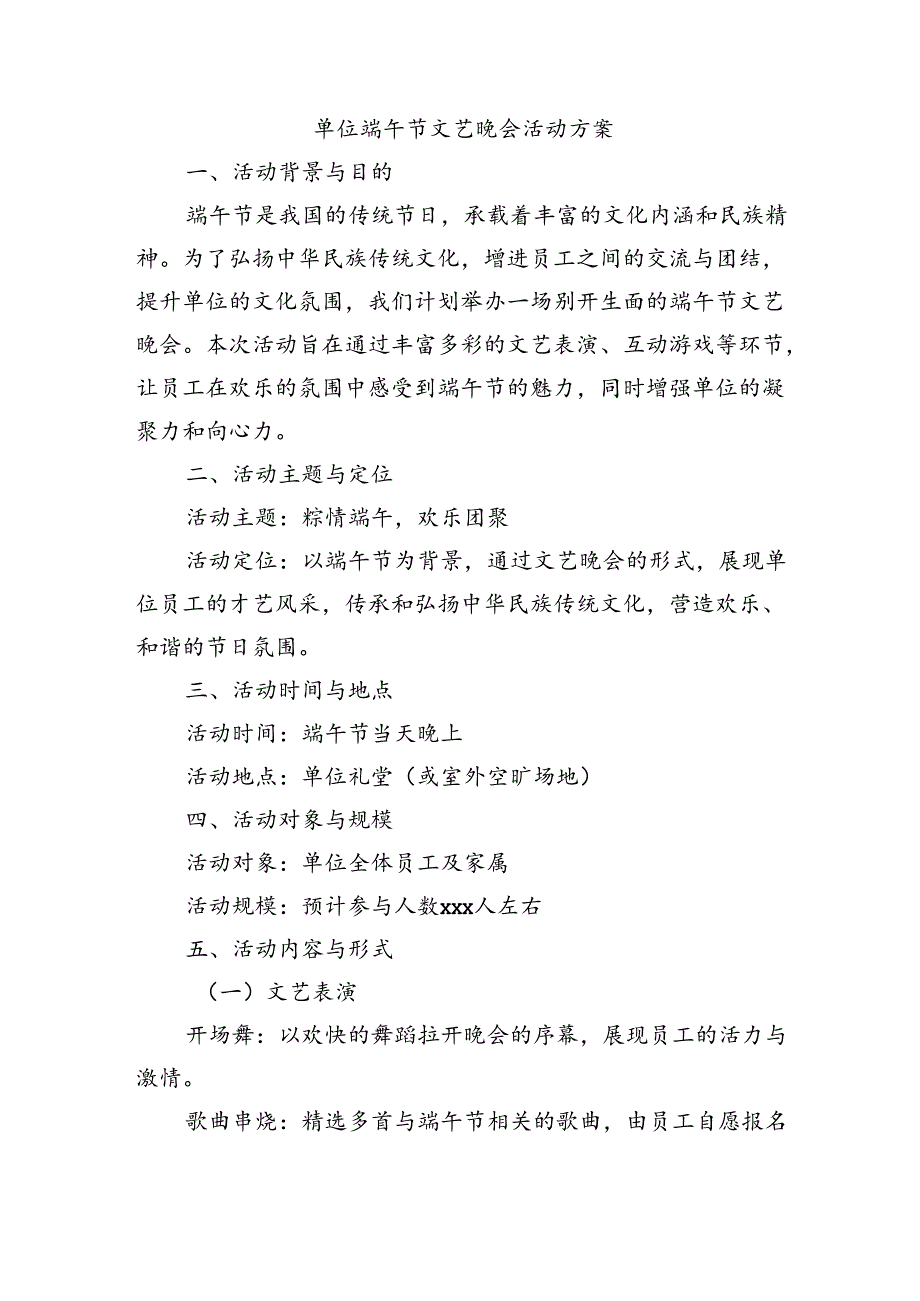 单位端午节文艺晚会活动方案

一、活动背景与目的

端午节是我国的传统节日，承载着丰富的文化内涵和民族精神。为了弘扬中华民族传统文化，增进员工之间的交流与团结，提升单位的文化氛围，我们计划举办一场别开生面的端午节文艺晚会。本次活动旨在通过丰富多彩的文艺表演、互动游戏等环节，让员工在欢乐的氛围中感受到端午节的魅力，同时增强单位的凝聚力和向心力。

二、活动主题与定位

活动主题：粽情端午，欢乐团聚

活动定位：以端午节为背景，通过文艺晚会的形式，展现单位员工的才艺风采，传承和弘扬中华民族传统文化，营造欢乐、和谐的节日氛围。

三、活动时间与地点

活动时间：端午节当天晚上

活动地点：单位礼堂（或室外空旷场地）

四、活动对象与规模

活动对象：单位全体员工及家属

活动规模：预计参与人数xxx人左右

五、活动内容与形式

（一）文艺表演

开场舞：以欢快的舞蹈拉开晚会的序幕，展现员工的活力与激情。

歌曲串烧：精选多首与端午节相关的歌曲，由员工自愿报名